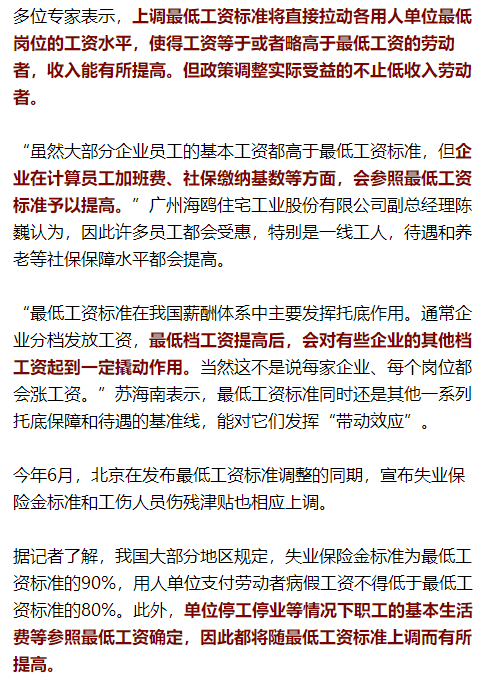 多位专家表示，上调最低工资标准将直接拉动各用人单位最低岗位的工资水平，使得工资等于或者略高于最低工资的劳动者，收入能有所提高。但政策调整实际受益的不止低收入劳动者。

“虽然大部分企业员工的基本工资都高于最低工资标准，但企业在计算员工加班费、社保缴纳基数等方面，会参照最低工资标准予以提高。”广州海鸥住宅工业股份有限公司副总经理陈巍认为，因此许多员工都会受惠，特别是一线工人，待遇和养老等社保保障水平都会提高。

“最低工资标准在我国薪酬体系中主要发挥托底作用。通常企业分档发放工资，最低档工资提高后，会对有些企业的其他档工资起到一定撬动作用。当然这不是说每家企业、每个岗位都会涨工资。”苏海南表示，最低工资标准同时还是其他一系列托底保障和待遇的基准线，能对它们发挥“带动效应”。

今年6月，北京在发布最低工资标准调整的同期，宣布失业保险金标准和工伤人员伤残津贴也相应上调。

据记者了解，我国大部分地区规定，失业保险金标准为最低工资标准的90%，用人单位支付劳动者病假工资不得低于最低工资标准的80%。此外，单位停工停业等情况下职工的基本生活费等参照最低工资确定，因此都将随最低工资标准上调而有所提高。